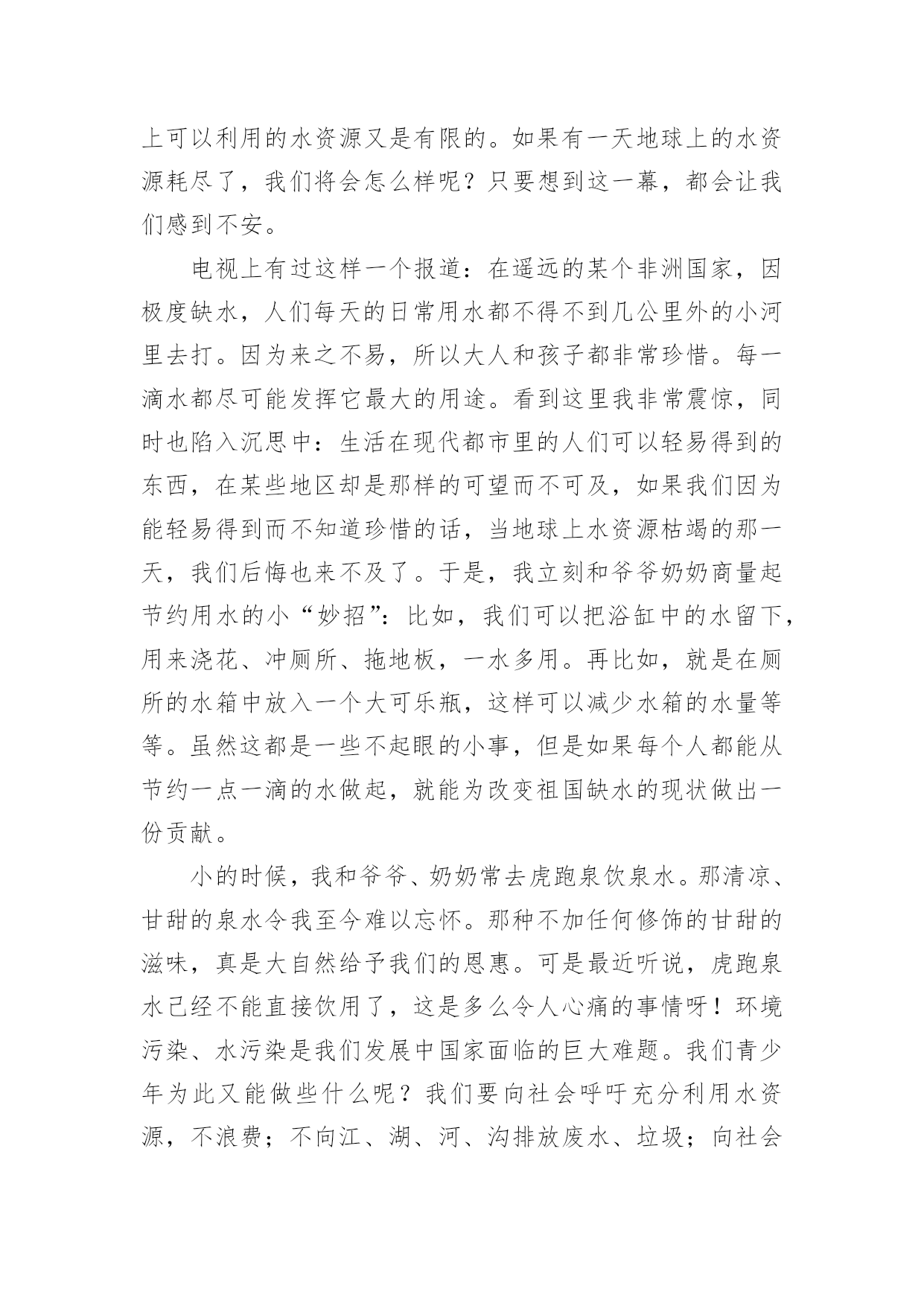 上可以利用的水资源又是有限的。如果有一天地球上的水资源耗尽了，我们将会怎么样呢？只要想到这一幕，都会让我们感到不安。

电视上有过这样一个报道：在遥远的某个非洲国家，因极度缺水，人们每天的日常用水都不得不到几公里外的小河里去打。因为来之不易，所以大人和孩子都非常珍惜。每一滴水都尽可能发挥它最大的用途。看到这里我非常震惊，同时也陷入沉思中：生活在现代都市里的人们可以轻易得到的东西，在某些地区却是那样的可望而不可及，如果我们因为能轻易得到而不知道珍惜的话，当地球上水资源枯竭的那一天，我们后悔也来不及了。于是，我立刻和爷爷奶奶商量起节约用水的小“妙招”：比如，我们可以把浴缸中的水留下，用来浇花、冲厕所、拖地板，一水多用。再比如，就是在厕所的水箱中放入一个大可乐瓶，这样可以减少水箱的水量等等。虽然这都是一些不起眼的小事，但是如果每个人都能从节约一点一滴的水做起，就能为改变祖国缺水的现状做出一份贡献。

小的时候，我和爷爷、奶奶常去虎跑泉饮泉水。那清凉、甘甜的泉水令我至今难以忘怀。那种不加任何修饰的甘甜的滋味，真是大自然给予我们的恩惠。可是最近听说，虎跑泉水已经不能直接饮用了，这是多么令人心痛的事情呀！环境污染、水污染是我们发展中国家面临的巨大难题。我们青少年为此又能做些什么呢？我们要向社会呼吁充分利用水资源，不浪费；不向江、湖、河、沟排放废水、垃圾；向社会